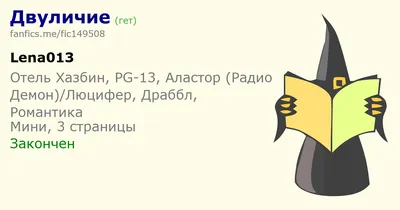 Двуличие (гет)
fanfics.me/fic149508

Lena013

Отель Хазбин, PG-13, Аластор (Радио Демон)/Люцифер, Драббл, Романтика
Мини, 3 страницы
Закончен